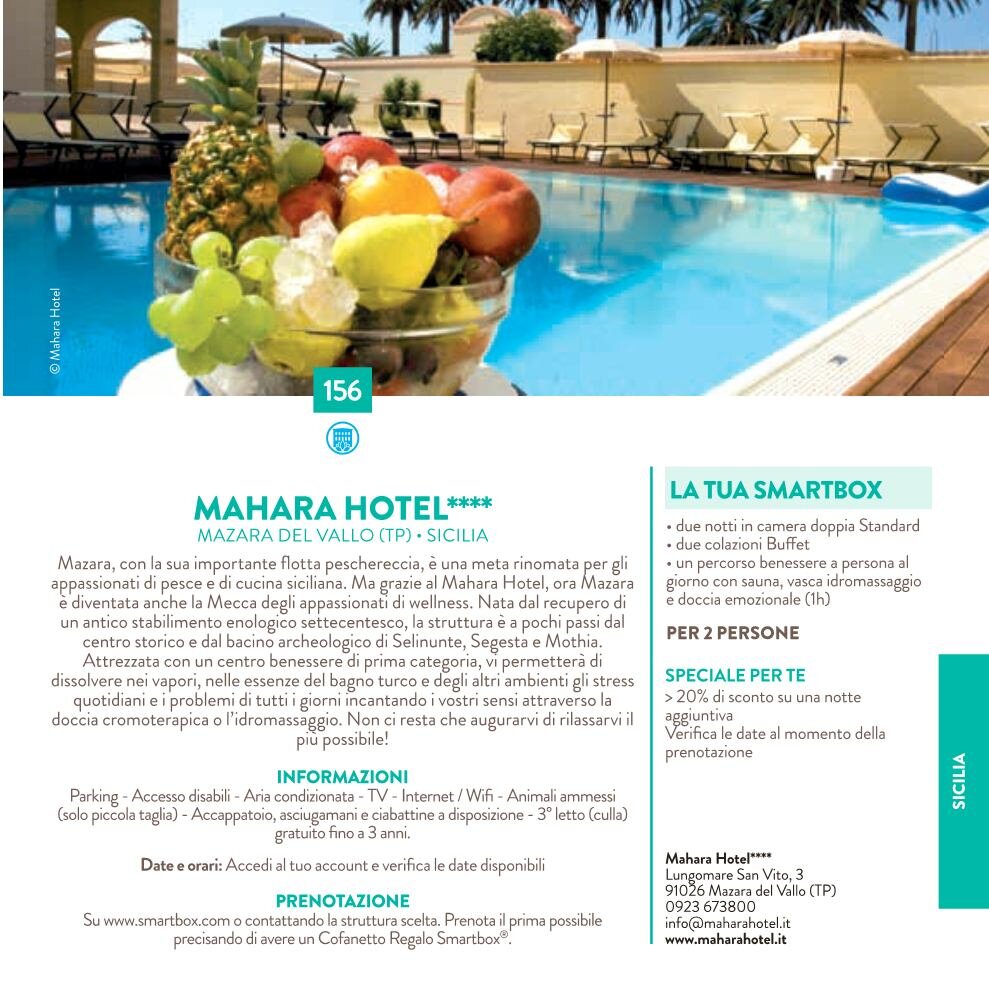 © Mahara Hotel

156

MAHARA HOTEL****
MAZARA DEL VALLO (TP) • SICILIA

Mazara, con la sua importante flotta peschereccia, è una meta rinomata per gli appassionati di pesce e di cucina siciliana. Ma grazie al Mahara Hotel, ora Mazara è diventata anche la Mecca degli appassionati di wellness. Nata dal recupero di un antico stabilimento enologico settecentesco, la struttura è a pochi passi dal centro storico e dal bacino archeologico di Selinunte, Segesta e Mothia. Attrezzata con un centro benessere di prima categoria, vi permetterà di dissolvere nei vapori, nelle essenze del bagno turco e degli altri ambienti gli stress quotidiani e i problemi di tutti i giorni incantando i vostri sensi attraverso la doccia cromoterapica o l'idromassaggio. Non ci resta che augurarvi di rilassarvi il più possibile!

INFORMAZIONI
Parking - Accesso disabili - Aria condizionata - TV - Internet / Wifi - Animali ammessi (solo piccola taglia) - Accappatoio, asciugamani e ciabattine a disposizione - 3° letto (culla) gratuito fino a 3 anni.

Date e orari: Accedi al tuo account e verifica le date disponibili

PRENOTAZIONE
Su www.smartbox.com o contattando la struttura scelta. Prenota il prima possibile precisando di avere un Cofanetto Regalo Smartbox®.

LA TUA SMARTBOX
• due notti in camera doppia Standard
• due colazioni Buffet
• un percorso benessere a persona al giorno con sauna, vasca idromassaggio e doccia emozionale (1h)

PER 2 PERSONE

SPECIALE PER TE
> 20% di sconto su una notte aggiuntiva
Verifica le date al momento della prenotazione

Mahara Hotel****
Lungomare San Vito, 3
91026 Mazara del Vallo (TP)
0923 673800
info@maharahotel.it
www.maharahotel.it

SICILIA